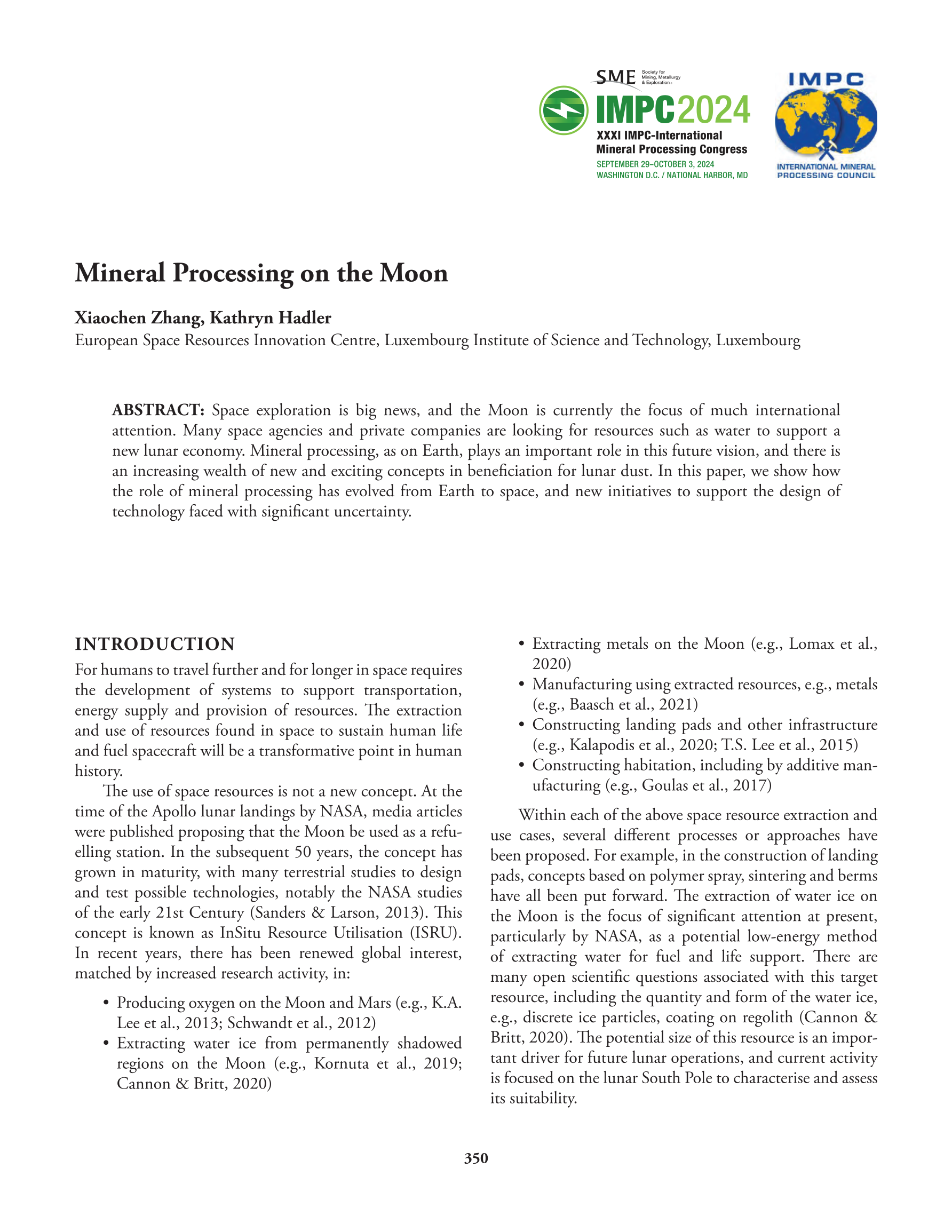 SME Society for Mining, Metallurgy & Exploration

IMPC2024
XXXI IMPC-International Mineral Processing Congress
SEPTEMBER 29–OCTOBER 3, 2024
WASHINGTON D.C. / NATIONAL HARBOR, MD

IMPC
INTERNATIONAL MINERAL PROCESSING COUNCIL

Mineral Processing on the Moon

Xiaochen Zhang, Kathryn Hadler
European Space Resources Innovation Centre, Luxembourg Institute of Science and Technology, Luxembourg

ABSTRACT: Space exploration is big news, and the Moon is currently the focus of much international attention. Many space agencies and private companies are looking for resources such as water to support a new lunar economy. Mineral processing, as on Earth, plays an important role in this future vision, and there is an increasing wealth of new and exciting concepts in beneficiation for lunar dust. In this paper, we show how the role of mineral processing has evolved from Earth to space, and new initiatives to support the design of technology faced with significant uncertainty.

INTRODUCTION

For humans to travel further and for longer in space requires the development of systems to support transportation, energy supply and provision of resources. The extraction and use of resources found in space to sustain human life and fuel spacecraft will be a transformative point in human history.

The use of space resources is not a new concept. At the time of the Apollo lunar landings by NASA, media articles were published proposing that the Moon be used as a refuelling station. In the subsequent 50 years, the concept has grown in maturity, with many terrestrial studies to design and test possible technologies, notably the NASA studies of the early 21st Century (Sanders & Larson, 2013). This concept is known as InSitu Resource Utilisation (ISRU). In recent years, there has been renewed global interest, matched by increased research activity, in:

• Producing oxygen on the Moon and Mars (e.g., K.A. Lee et al., 2013; Schwandt et al., 2012)
• Extracting water ice from permanently shadowed regions on the Moon (e.g., Kornuta et al., 2019; Cannon & Britt, 2020)
• Extracting metals on the Moon (e.g., Lomax et al., 2020)
• Manufacturing using extracted resources, e.g., metals (e.g., Baasch et al., 2021)
• Constructing landing pads and other infrastructure (e.g., Kalapodis et al., 2020; T.S. Lee et al., 2015)
• Constructing habitation, including by additive manufacturing (e.g., Goulas et al., 2017)

Within each of the above space resource extraction and use cases, several different processes or approaches have been proposed. For example, in the construction of landing pads, concepts based on polymer spray, sintering and berms have all been put forward. The extraction of water ice on the Moon is the focus of significant attention at present, particularly by NASA, as a potential low-energy method of extracting water for fuel and life support. There are many open scientific questions associated with this target resource, including the quantity and form of the water ice, e.g., discrete ice particles, coating on regolith (Cannon & Britt, 2020). The potential size of this resource is an important driver for future lunar operations, and current activity is focused on the lunar South Pole to characterise and assess its suitability.

350